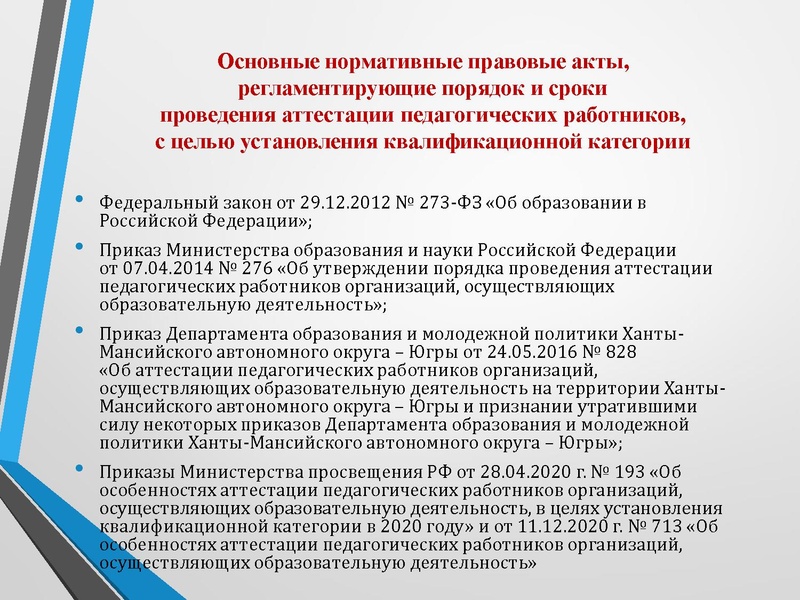 Основные нормативные правовые акты, регламентирующие порядок и сроки проведения аттестации педагогических работников, с целью установления квалификационной категории

• Федеральный закон от 29.12.2012 № 273-ФЗ «Об образовании в Российской Федерации»;

• Приказ Министерства образования и науки Российской Федерации от 07.04.2014 № 276 «Об утверждении порядка проведения аттестации педагогических работников организаций, осуществляющих образовательную деятельность»;

• Приказ Департамента образования и молодежной политики Ханты-Мансийского автономного округа – Югры от 24.05.2016 № 828 «Об аттестации педагогических работников организаций, осуществляющих образовательную деятельность на территории Ханты-Мансийского автономного округа – Югры и признании утратившими силу некоторых приказов Департамента образования и молодежной политики Ханты-Мансийского автономного округа – Югры»;

• Приказы Министерства просвещения РФ от 28.04.2020 г. № 193 «Об особенностях аттестации педагогических работников организаций, осуществляющих образовательную деятельность, в целях установления квалификационной категории в 2020 году» и от 11.12.2020 г. № 713 «Об особенностях аттестации педагогических работников организаций, осуществляющих образовательную деятельность»